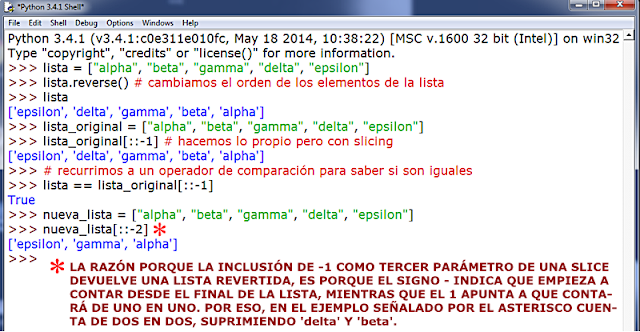 *Python 3.4.1 Shell*

File Edit Shell Debug Options Windows Help

Python 3.4.1 (v3.4.1:c0e311e010fc, May 18 2014, 10:38:22) [MSC v.1600 32 bit (Intel)] on win32
Type "copyright", "credits" or "license()" for more information.
>>> lista = ["alpha", "beta", "gamma", "delta", "epsilon"]
>>> lista.reverse() # cambiamos el orden de los elementos de la lista
>>> lista
['epsilon', 'delta', 'gamma', 'beta', 'alpha']
>>> lista_original = ["alpha", "beta", "gamma", "delta", "epsilon"]
>>> lista_original[::-1] # hacemos lo propio pero con slicing
['epsilon', 'delta', 'gamma', 'beta', 'alpha']
>>> # recurrimos a un operador de comparación para saber si son iguales
>>> lista == lista_original[::-1]
True
>>> nueva_lista = ["alpha", "beta", "gamma", "delta", "epsilon"]
>>> nueva_lista[::-2] *
['epsilon', 'gamma', 'alpha']
>>>

* LA RAZÓN PORQUE LA INCLUSIÓN DE -1 COMO TERCER PARÁMETRO DE UNA SLICE DEVUELVE UNA LISTA REVERTIDA, ES PORQUE EL SIGNO - INDICA QUE EMPIEZA A CONTAR DESDE EL FINAL DE LA LISTA, MIENTRAS QUE EL 1 APUNTA A QUE CONTARÁ DE UNO EN UNO. POR ESO, EN EL EJEMPLO SEÑALADO POR EL ASTERISCO CUENTA DE DOS EN DOS, SUPRIMIENDO 'delta' Y 'beta'.